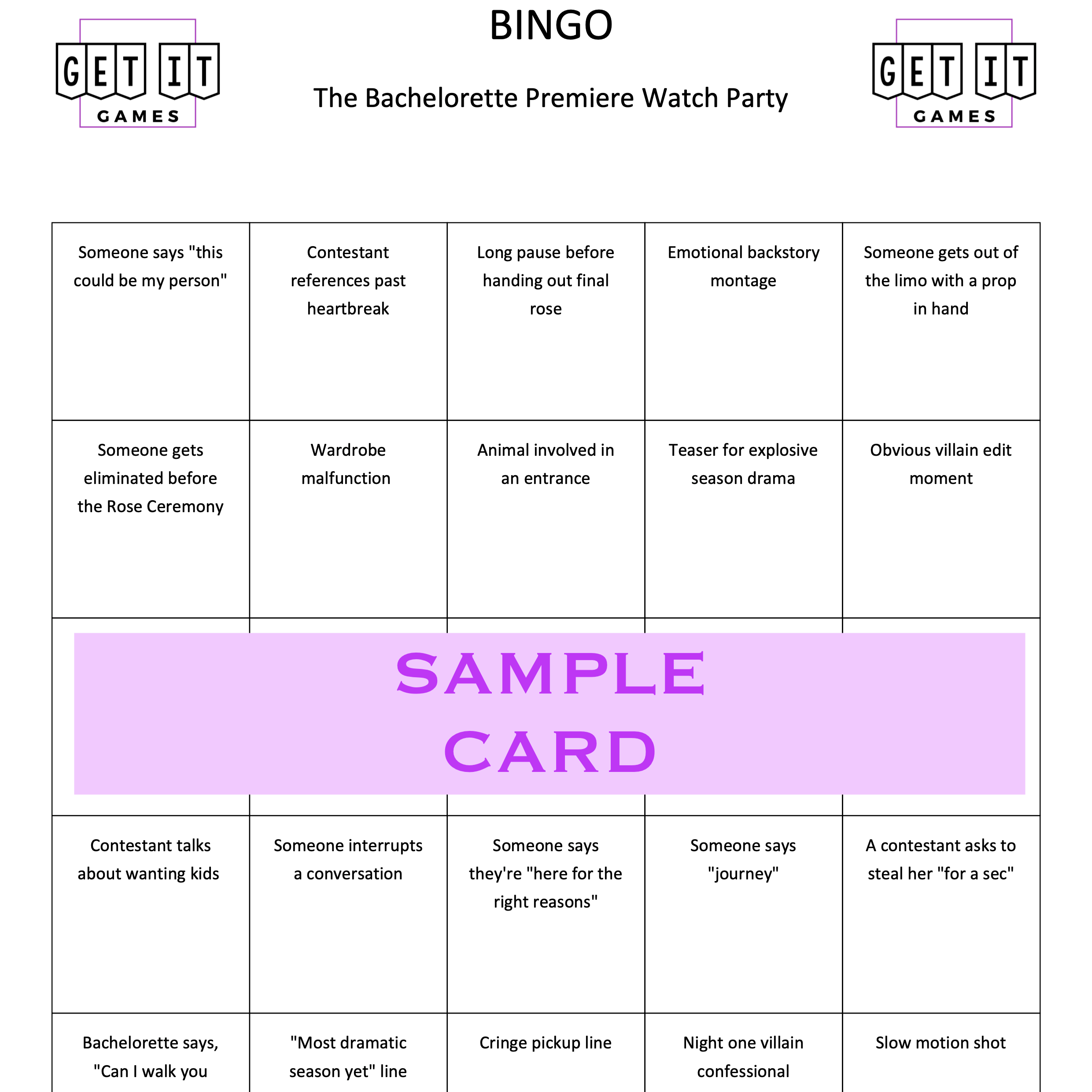 GET IT GAMES

BINGO

The Bachelorette Premiere Watch Party

GET IT GAMES

| Someone says "this could be my person" | Contestant references past heartbreak | Long pause before handing out final rose | Emotional backstory montage | Someone gets out of the limo with a prop in hand |
|---|---|---|---|---|
| Someone gets eliminated before the Rose Ceremony | Wardrobe malfunction | Animal involved in an entrance | Teaser for explosive season drama | Obvious villain edit moment |
| SAMPLE CARD | | | | |
| Contestant talks about wanting kids | Someone interrupts a conversation | Someone says they're "here for the right reasons" | Someone says "journey" | A contestant asks to steal her "for a sec" |
| Bachelorette says, "Can I walk you | "Most dramatic season yet" line | Cringe pickup line | Night one villain confessional | Slow motion shot |